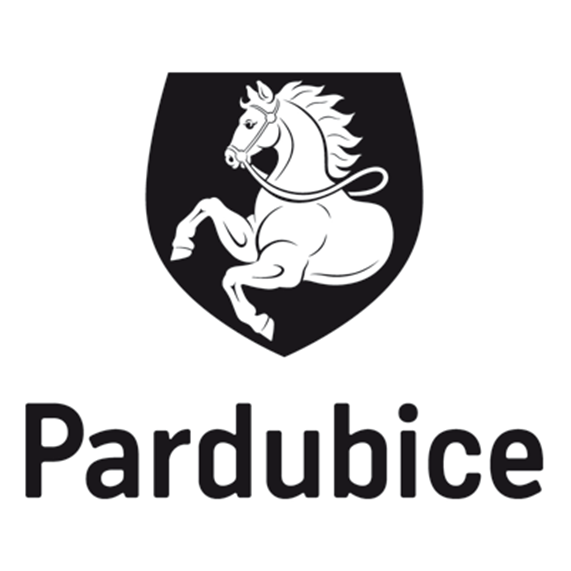 Pardubice